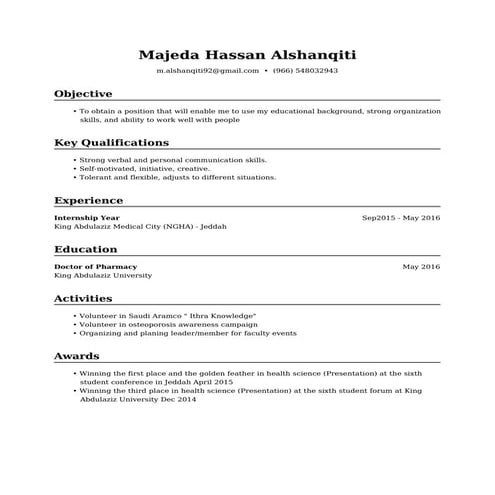 Majeda Hassan Alshanqiti

m.alshanqiti92@gmail.com • (966) 548032943

Objective

• To obtain a position that will enable me to use my educational background, strong organization skills, and ability to work well with people

Key Qualifications

• Strong verbal and personal communication skills.
• Self-motivated, initiative, creative.
• Tolerant and flexible, adjusts to different situations.

Experience

Internship Year Sep2015 - May 2016
King Abdulaziz Medical City (NGHA) - Jeddah

Education

Doctor of Pharmacy May 2016
King Abdulaziz University

Activities

• Volunteer in Saudi Aramco " Ithra Knowledge"
• Volunteer in osteoporosis awareness campaign
• Organizing and planing leader/member for faculty events

Awards

• Winning the first place and the golden feather in health science (Presentation) at the sixth student conference in Jeddah April 2015
• Winning the third place in health science (Presentation) at the sixth student forum at King Abdulaziz University Dec 2014